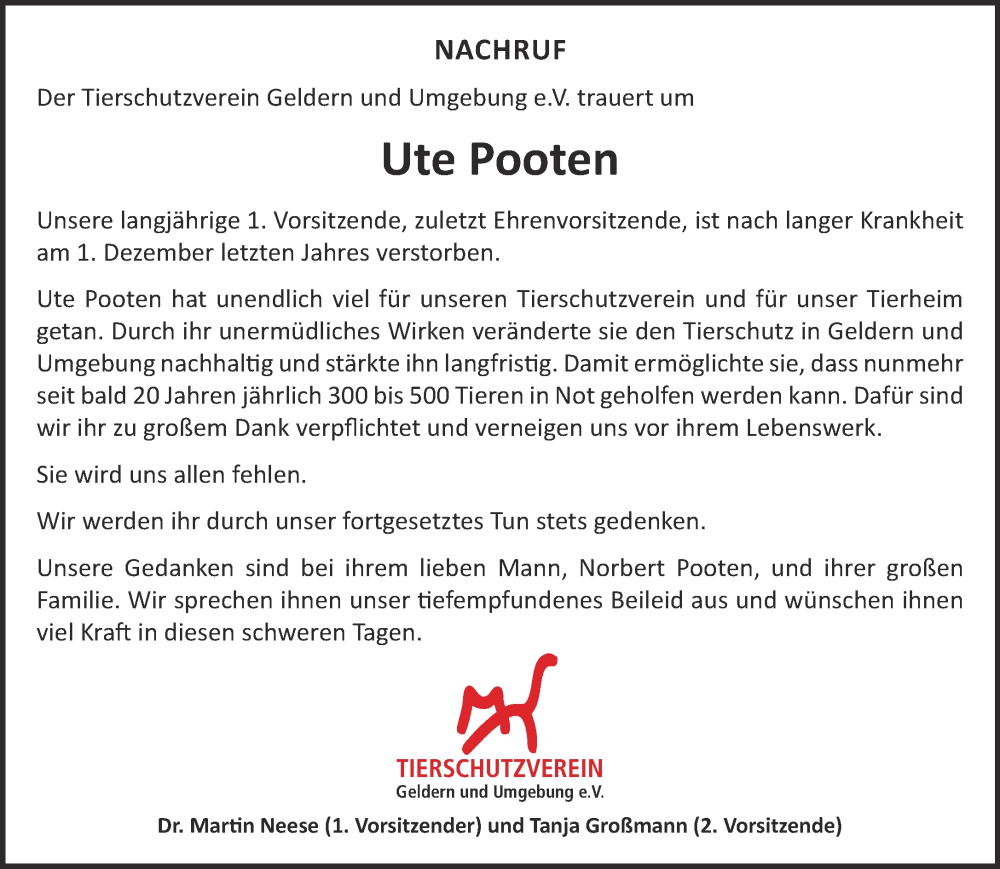 NACHRUF

Der Tierschutzverein Geldern und Umgebung e.V. trauert um

Ute Pooten

Unsere langjährige 1. Vorsitzende, zuletzt Ehrenvorsitzende, ist nach langer Krankheit am 1. Dezember letzten Jahres verstorben.

Ute Pooten hat unendlich viel für unseren Tierschutzverein und für unser Tierheim getan. Durch ihr unermüdliches Wirken veränderte sie den Tierschutz in Geldern und Umgebung nachhaltig und stärkte ihn langfristig. Damit ermöglichte sie, dass nunmehr seit bald 20 Jahren jährlich 300 bis 500 Tieren in Not geholfen werden kann. Dafür sind wir ihr zu großem Dank verpflichtet und verneigen uns vor ihrem Lebenswerk.

Sie wird uns allen fehlen.

Wir werden ihr durch unser fortgesetztes Tun stets gedenken.

Unsere Gedanken sind bei ihrem lieben Mann, Norbert Pooten, und ihrer großen Familie. Wir sprechen ihnen unser tiefempfundenes Beileid aus und wünschen ihnen viel Kraft in diesen schweren Tagen.

TIERSCHUTZVEREIN
Geldern und Umgebung e.V.

Dr. Martin Neese (1. Vorsitzender) und Tanja Großmann (2. Vorsitzende)